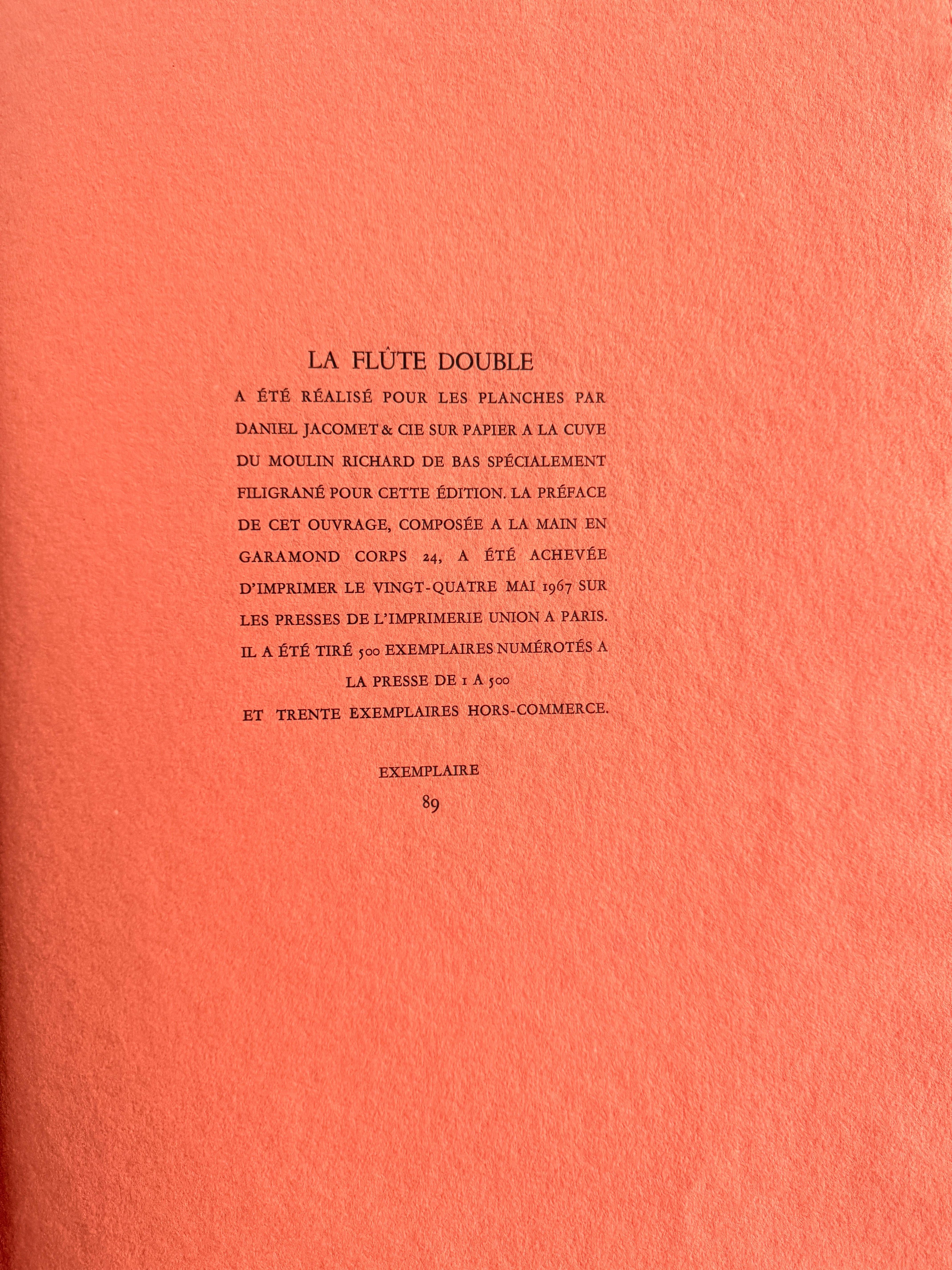 LA FLÛTE DOUBLE

A ÉTÉ RÉALISÉ POUR LES PLANCHES PAR DANIEL JACOMET & CIE SUR PAPIER A LA CUVE DU MOULIN RICHARD DE BAS SPÉCIALEMENT FILIGRANÉ POUR CETTE ÉDITION. LA PRÉFACE DE CET OUVRAGE, COMPOSÉE A LA MAIN EN GARAMOND CORPS 24, A ÉTÉ ACHEVÉE D'IMPRIMER LE VINGT-QUATRE MAI 1967 SUR LES PRESSES DE L'IMPRIMERIE UNION A PARIS. IL A ÉTÉ TIRÉ 500 EXEMPLAIRES NUMÉROTÉS A LA PRESSE DE 1 A 500 ET TRENTE EXEMPLAIRES HORS-COMMERCE.

EXEMPLAIRE
89